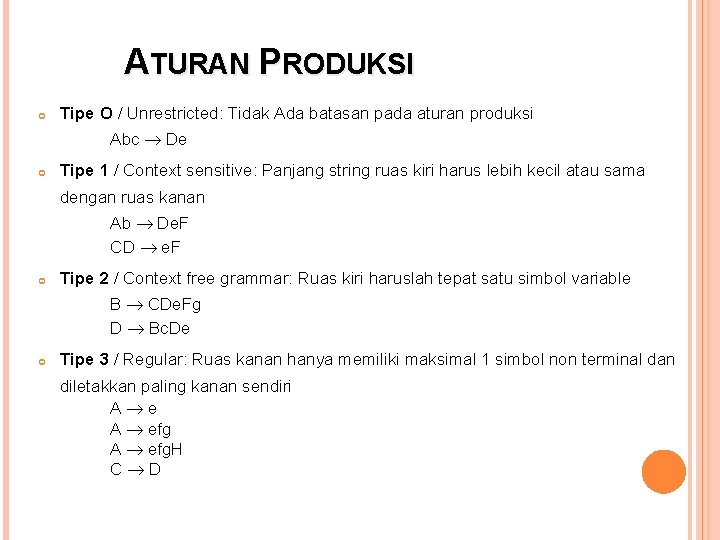 ATURAN PRODUKSI

Tipe O / Unrestricted: Tidak Ada batasan pada aturan produksi
Abc $\rightarrow$ De

Tipe 1 / Context sensitive: Panjang string ruas kiri harus lebih kecil atau sama dengan ruas kanan
Ab $\rightarrow$ DeF
CD $\rightarrow$ eF

Tipe 2 / Context free grammar: Ruas kiri haruslah tepat satu simbol variable
B $\rightarrow$ CDeFg
D $\rightarrow$ BcDe

Tipe 3 / Regular: Ruas kanan hanya memiliki maksimal 1 simbol non terminal dan diletakkan paling kanan sendiri
A $\rightarrow$ e
A $\rightarrow$ efg
A $\rightarrow$ efgH
C $\rightarrow$ D